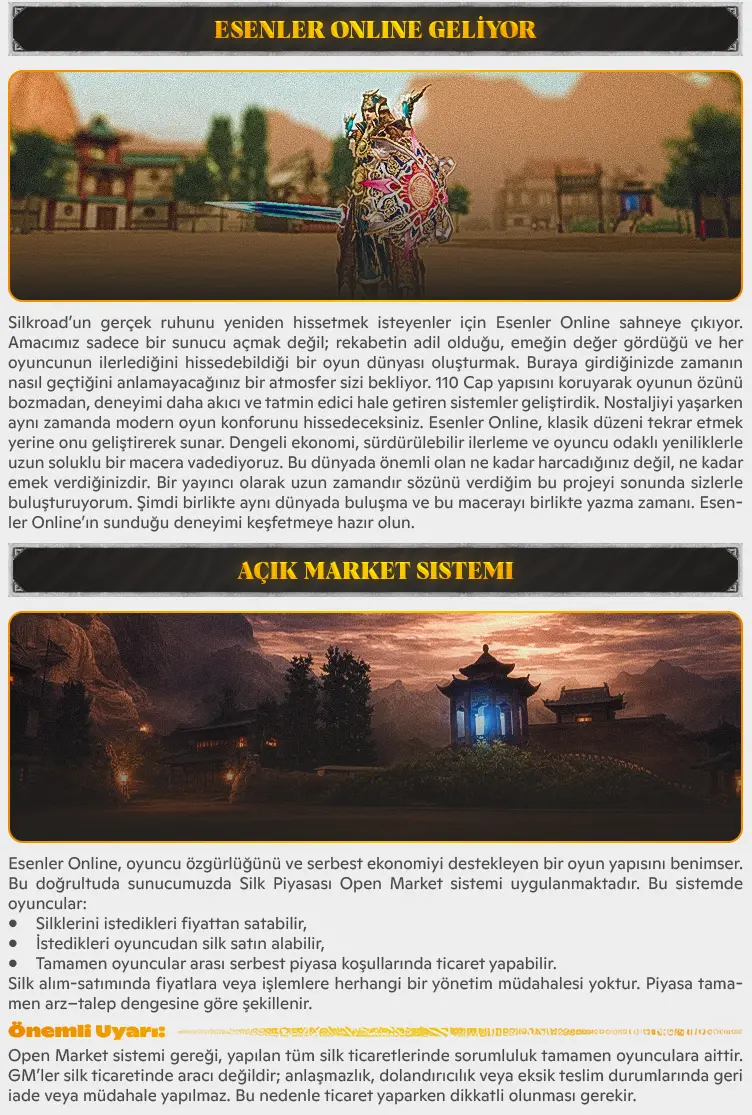 ESENLER ONLINE GELİYOR

Silkroad'un gerçek ruhunu yeniden hissetmek isteyenler için Esenler Online sahneye çıkıyor. Amacımız sadece bir sunucu açmak değil; rekabetin adil olduğu, emeğin değer gördüğü ve her oyuncunun ilerlediğini hissedebildiği bir oyun dünyası oluşturmak. Buraya girdiğinizde zamanın nasıl geçtiğini anlamayacağınız bir atmosfer sizi bekliyor. 110 Cap yapısını koruyarak oyunun özünü bozmadan, deneyimi daha akıcı ve tatmin edici hale getiren sistemler geliştirdik. Nostaljiyi yaşarken aynı zamanda modern oyun konforunu hissedeceksiniz. Esenler Online, klasik düzeni tekrar etmek yerine onu geliştirerek sunar. Dengeli ekonomi, sürdürülebilir ilerleme ve oyuncu odaklı yeniliklerle uzun soluklu bir macera vadediyoruz. Bu dünyada önemli olan ne kadar harcadığınız değil, ne kadar emek verdiğinizdir. Bir yayıncı olarak uzun zamandır sözünü verdiğim bu projeyi sonunda sizlerle buluşturuyorum. Şimdi birlikte aynı dünyada buluşma ve bu macerayı birlikte yazma zamanı. Esenler Online'ın sunduğu deneyimi keşfetmeye hazır olun.

AÇIK MARKET SISTEMI

Esenler Online, oyuncu özgürlüğünü ve serbest ekonomiyi destekleyen bir oyun yapısını benimser. Bu doğrultuda sunucumuzda Silk Piyasası Open Market sistemi uygulanmaktadır. Bu sistemde oyuncular:
• Silklerini istedikleri fiyattan satabilir,
• İstedikleri oyuncudan silk satın alabilir,
• Tamamen oyuncular arası serbest piyasa koşullarında ticaret yapabilir.
Silk alım-satımında fiyatlara veya işlemlere herhangi bir yönetim müdahalesi yoktur. Piyasa tamamen arz–talep dengesine göre şekillenir.

Önemli Uyarı:

Open Market sistemi gereği, yapılan tüm silk ticaretlerinde sorumluluk tamamen oyunculara aittir. GM'ler silk ticaretinde aracı değildir; anlaşmazlık, dolandırıcılık veya eksik teslim durumlarında geri iade veya müdahale yapılmaz. Bu nedenle ticaret yaparken dikkatli olunması gerekir.